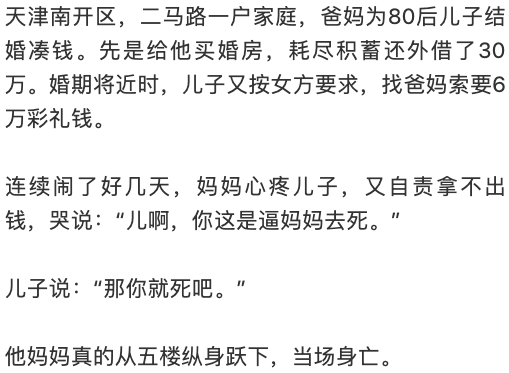 天津南开区，二马路一户家庭，爸妈为80后儿子结婚凑钱。先是给他买婚房，耗尽积蓄还外借了30万。婚期将近时，儿子又按女方要求，找爸妈索要6万彩礼钱。

连续闹了好几天，妈妈心疼儿子，又自责拿不出钱，哭说：“儿啊，你这是逼妈妈去死。”

儿子说：“那你就死吧。”

他妈妈真的从五楼纵身跃下，当场身亡。